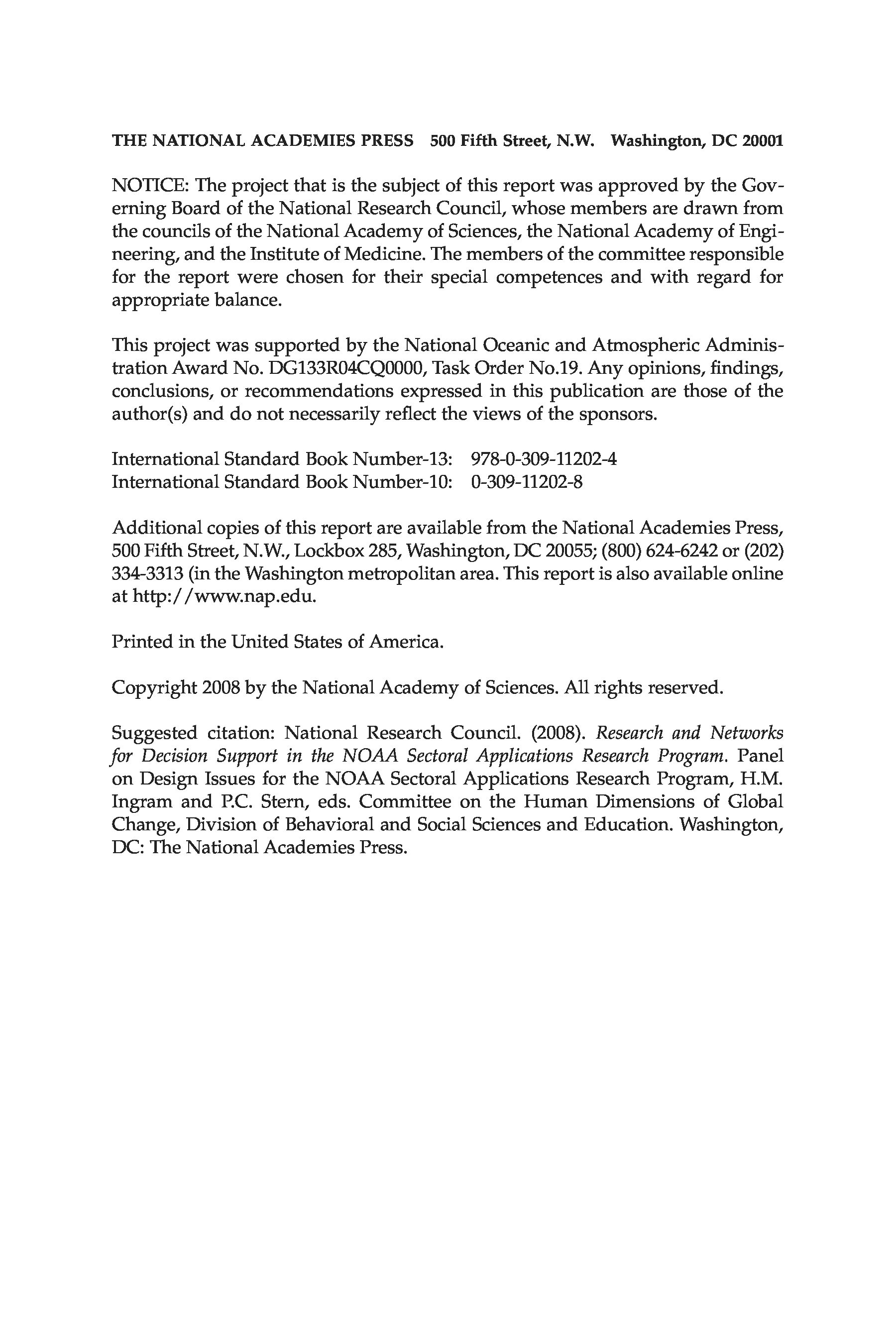 THE NATIONAL ACADEMIES PRESS 500 Fifth Street, N.W. Washington, DC 20001

NOTICE: The project that is the subject of this report was approved by the Governing Board of the National Research Council, whose members are drawn from the councils of the National Academy of Sciences, the National Academy of Engineering, and the Institute of Medicine. The members of the committee responsible for the report were chosen for their special competences and with regard for appropriate balance.

This project was supported by the National Oceanic and Atmospheric Administration Award No. DG133R04CQ0000, Task Order No.19. Any opinions, findings, conclusions, or recommendations expressed in this publication are those of the author(s) and do not necessarily reflect the views of the sponsors.

International Standard Book Number-13: 978-0-309-11202-4
International Standard Book Number-10: 0-309-11202-8

Additional copies of this report are available from the National Academies Press, 500 Fifth Street, N.W., Lockbox 285, Washington, DC 20055; (800) 624-6242 or (202) 334-3313 (in the Washington metropolitan area. This report is also available online at http://www.nap.edu.

Printed in the United States of America.

Copyright 2008 by the National Academy of Sciences. All rights reserved.

Suggested citation: National Research Council. (2008). Research and Networks for Decision Support in the NOAA Sectoral Applications Research Program. Panel on Design Issues for the NOAA Sectoral Applications Research Program, H.M. Ingram and P.C. Stern, eds. Committee on the Human Dimensions of Global Change, Division of Behavioral and Social Sciences and Education. Washington, DC: The National Academies Press.